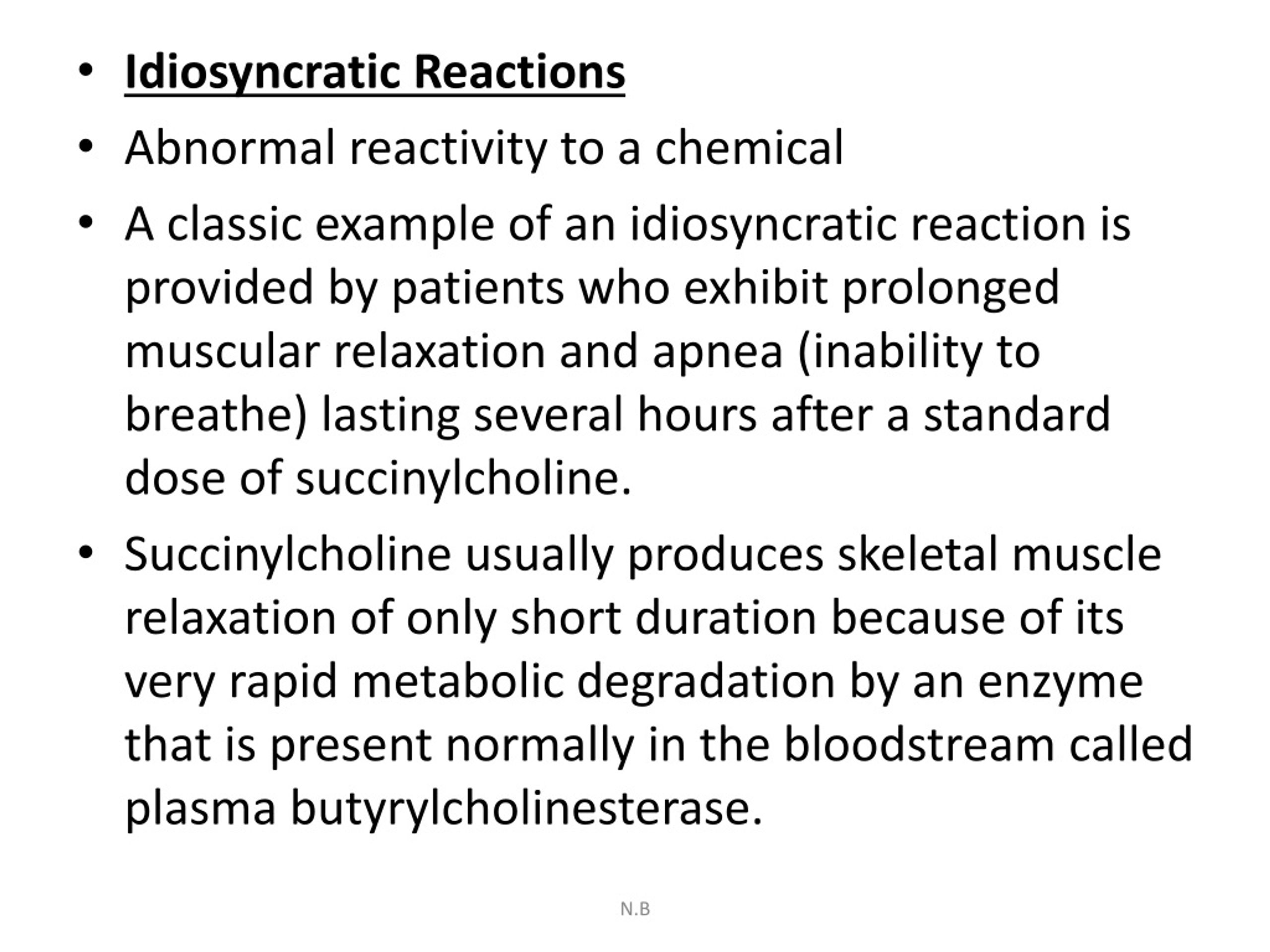 • Idiosyncratic Reactions

• Abnormal reactivity to a chemical

• A classic example of an idiosyncratic reaction is provided by patients who exhibit prolonged muscular relaxation and apnea (inability to breathe) lasting several hours after a standard dose of succinylcholine.

• Succinylcholine usually produces skeletal muscle relaxation of only short duration because of its very rapid metabolic degradation by an enzyme that is present normally in the bloodstream called plasma butyrylcholinesterase.

N.B